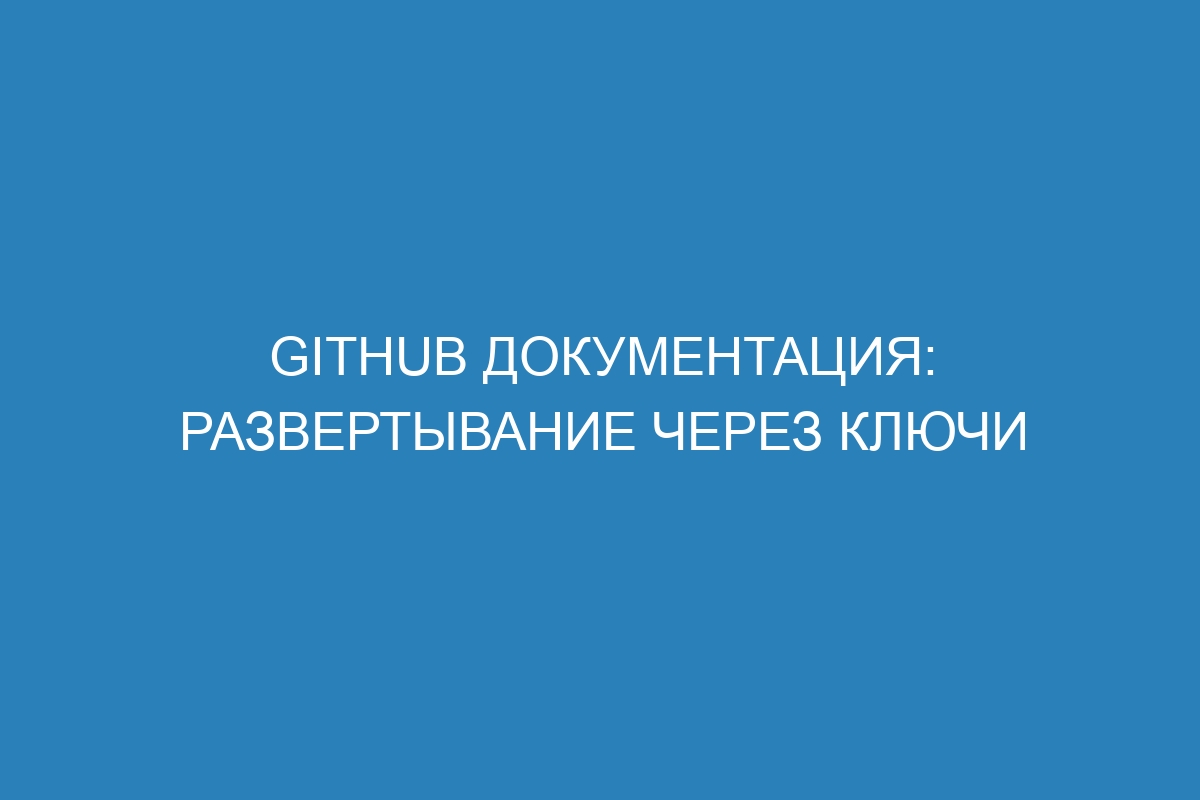 GITHUB ДОКУМЕНТАЦИЯ: РАЗВЕРТЫВАНИЕ ЧЕРЕЗ КЛЮЧИ